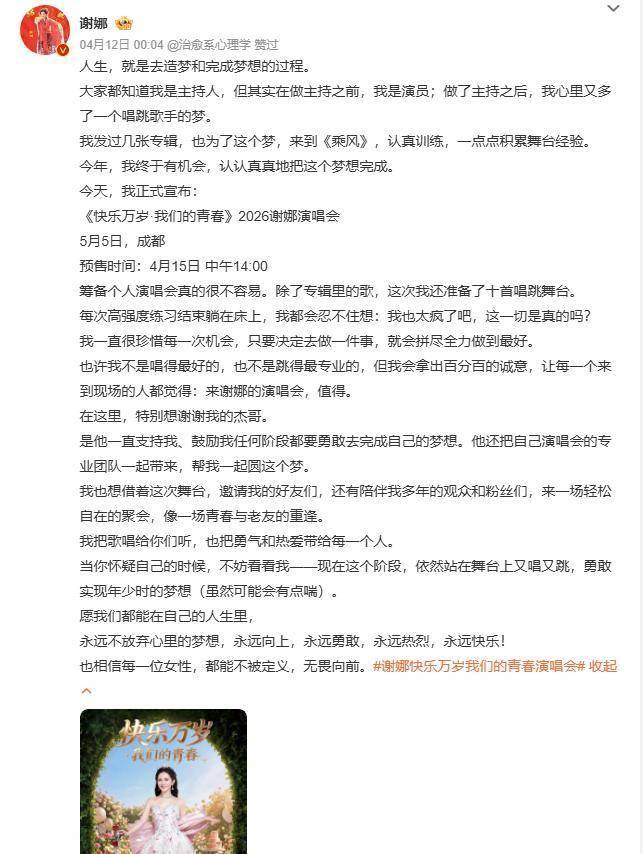 谢娜

04月12日 00:04 @治愈系心理学 赞过

人生，就是去造梦和完成梦想的过程。

大家都知道我是主持人，但其实在做主持之前，我是演员；做了主持之后，我心里又多了一个唱跳歌手的梦。

我发过几张专辑，也为了这个梦，来到《乘风》，认真训练，一点点积累舞台经验。

今年，我终于有机会，认认真真地把这个梦想完成。

今天，我正式宣布：

《快乐万岁 我们的青春》2026谢娜演唱会

5月5日，成都

预售时间：4月15日 中午14:00

筹备个人演唱会真的很不容易。除了专辑里的歌，这次我还准备了十首唱跳舞台。

每次高强度练习结束躺在床上，我都会忍不住想：我也太疯了吧，这一切是真的吗？

我一直很珍惜每一次机会，只要决定去做一件事，就会拼尽全力做到最好。

也许我不是唱得最好的，也不是跳得最专业的，但我会拿出百分百的诚意，让每一个来到现场的人都觉得：来谢娜的演唱会，值得。

在这里，特别想谢谢我的杰哥。

是他一直支持我、鼓励我任何阶段都要勇敢去完成自己的梦想。他还把自己演唱会的专业团队一起带来，帮我一起圆这个梦。

我也想借着这次舞台，邀请我的好友们，还有陪伴我多年的观众和粉丝们，来一场轻松自在的聚会，像一场青春与老友的重逢。

我把歌唱给你们听，也把勇气和热爱带给每一个人。

当你怀疑自己的时候，不妨看看我——现在这个阶段，依然站在舞台上又唱又跳，勇敢实现年少时的梦想（虽然可能会有点喘）。

愿我们都能在自己的人生里，

永远不放弃心里的梦想，永远向上，永远勇敢，永远热烈，永远快乐！

也相信每一位女性，都能不被定义，无畏向前。#谢娜快乐万岁我们的青春演唱会# 收起

快乐万岁
我们的青春